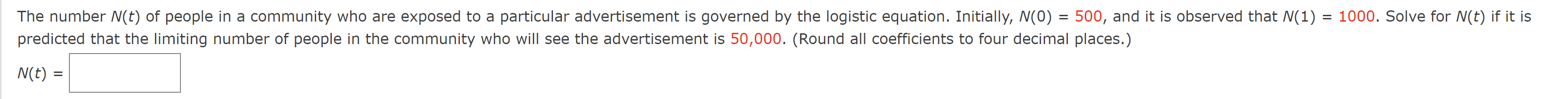 The number $N(t)$ of people in a community who are exposed to a particular advertisement is governed by the logistic equation. Initially, $N(0) = 500$, and it is observed that $N(1) = 1000$. Solve for $N(t)$ if it is predicted that the limiting number of people in the community who will see the advertisement is 50,000. (Round all coefficients to four decimal places.)

$N(t) =$